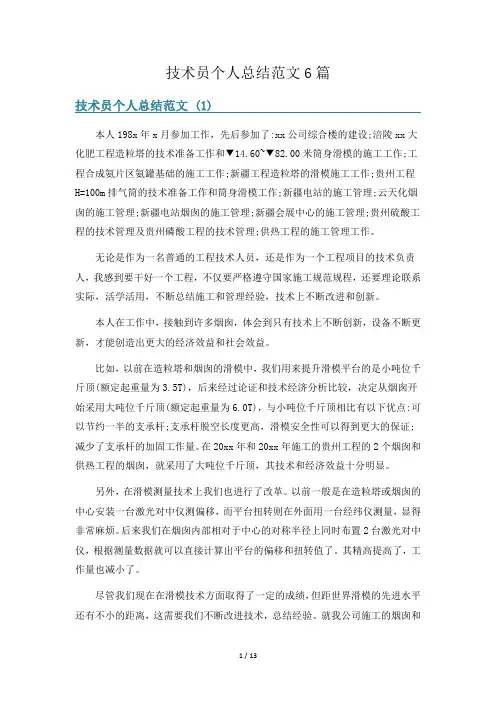 技术员个人总结范文6篇

技术员个人总结范文（1）

本人198x年x月参加工作，先后参加了:xx公司综合楼的建设;涪陵xx大化肥工程造粒塔的技术准备工作和▼14.60~▼82.00米筒身滑模的施工工作;工程合成氨片区氨罐基础的施工工作;新疆工程造粒塔的滑模施工工作;贵州工程H=100m排气筒的技术准备工作和筒身滑模工作;新疆电站的施工管理;云天化烟囱的施工管理;新疆电站烟囱的施工管理;新疆会展中心的施工管理;贵州硫酸工程的技术管理及贵州磷酸工程的技术管理;供热工程的施工管理工作。

无论是作为一名普通的工程技术人员，还是作为一个工程项目的技术负责人，我感到要干好一个工程，不仅要严格遵守国家施工规范规程，还要理论联系实际，活学活用，不断总结施工和管理经验，技术上不断改进和创新。

本人在工作中，接触到许多烟囱，体会到只有技术上不断创新，设备不断更新，才能创造出更大的经济效益和社会效益。

比如，以前在造粒塔和烟囱的滑模中，我们用来提升滑模平台的是小吨位千斤顶(额定起重量为3.5T)，后来经过论证和技术经济分析比较，决定从烟囱开始采用大吨位千斤顶(额定起重量为6.0T)，与小吨位千斤顶相比有以下优点:可以节约一半的支承杆;支承杆脱空长度更高，滑模安全性可以得到更大的保证;减少了支承杆的加固工作量。在20xx年和20xx年施工的贵州工程的2个烟囱和供热工程的烟囱，就采用了大吨位千斤顶，其技术和经济效益十分明显。

另外，在滑模测量技术上我们也进行了改革。以前一般是在造粒塔或烟囱的中心安装一台激光对中仪测偏移，而平台扭转则在外面用一台经纬仪测量，显得非常麻烦。后来我们在烟囱内部相对于中心的对称半径上同时布置2台激光对中仪，根据测量数据就可以直接计算出平台的偏移和扭转值了。其精高提高了，工作量也减小了。

尽管我们现在在滑模技术方面取得了一定的成绩，但距世界滑模的先进水平还有不小的距离，这需要我们不断改进技术，总结经验。就我公司施工的烟囱和

1 / 13